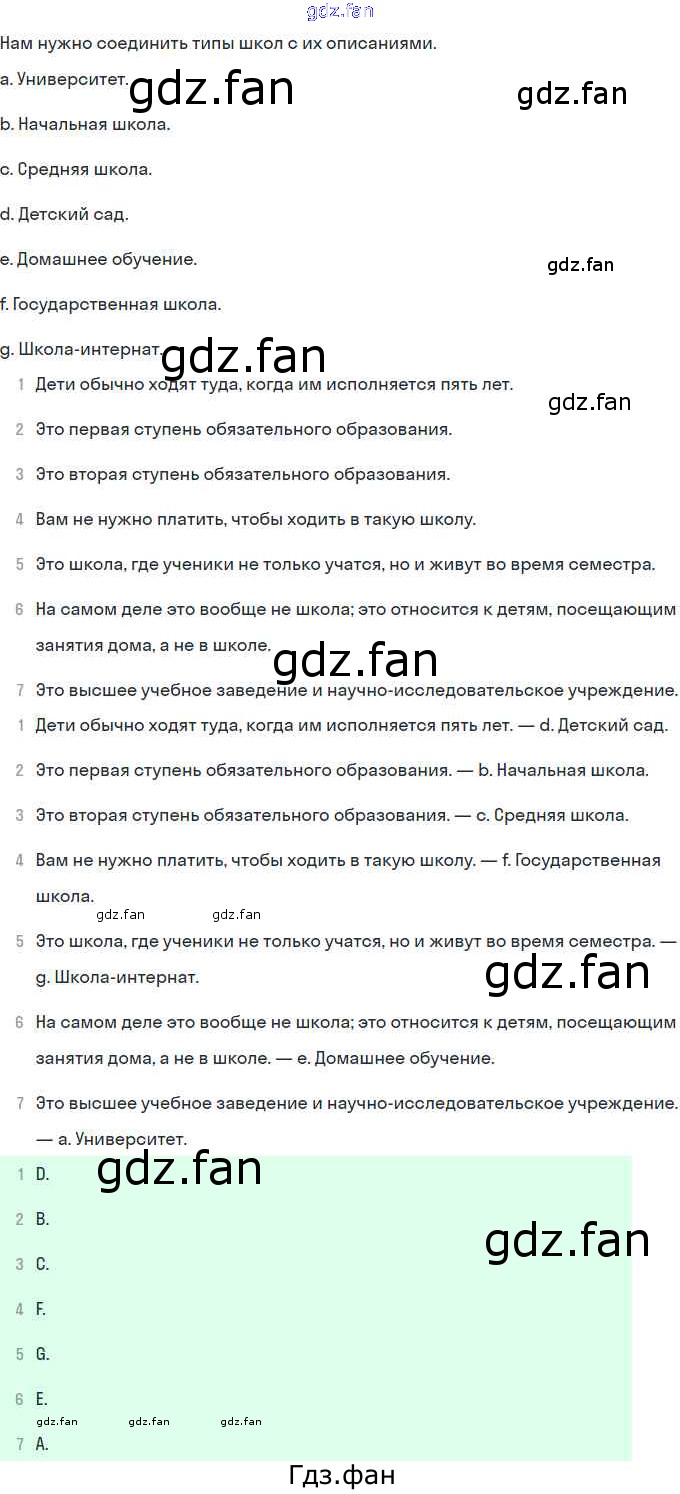 Нам нужно соединить типы школ с их описаниями.

a. Университет.

b. Начальная школа.

c. Средняя школа.

d. Детский сад.

e. Домашнее обучение.

f. Государственная школа.

g. Школа-интернат.

1 Дети обычно ходят туда, когда им исполняется пять лет.

2 Это первая ступень обязательного образования.

3 Это вторая ступень обязательного образования.

4 Вам не нужно платить, чтобы ходить в такую школу.

5 Это школа, где ученики не только учатся, но и живут во время семестра.

6 На самом деле это вообще не школа; это относится к детям, посещающим занятия дома, а не в школе.

7 Это высшее учебное заведение и научно-исследовательское учреждение.

1 Дети обычно ходят туда, когда им исполняется пять лет. — d. Детский сад.

2 Это первая ступень обязательного образования. — b. Начальная школа.

3 Это вторая ступень обязательного образования. — c. Средняя школа.

4 Вам не нужно платить, чтобы ходить в такую школу. — f. Государственная школа.

5 Это школа, где ученики не только учатся, но и живут во время семестра. — g. Школа-интернат.

6 На самом деле это вообще не школа; это относится к детям, посещающим занятия дома, а не в школе. — e. Домашнее обучение.

7 Это высшее учебное заведение и научно-исследовательское учреждение. — a. Университет.

1 D.

2 B.

3 C.

4 F.

5 G.

6 E.

7 A.

Гдз.фан

gdz.fan